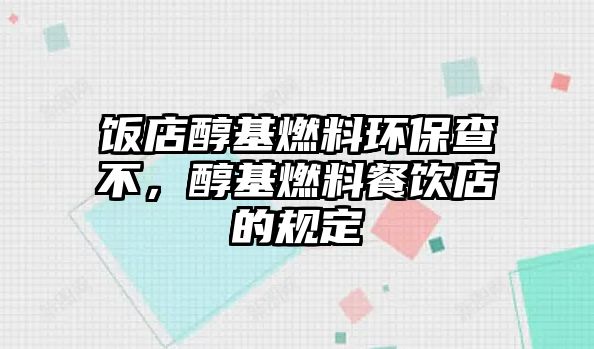 饭店醇基燃料环保查不，醇基燃料餐饮店的规定